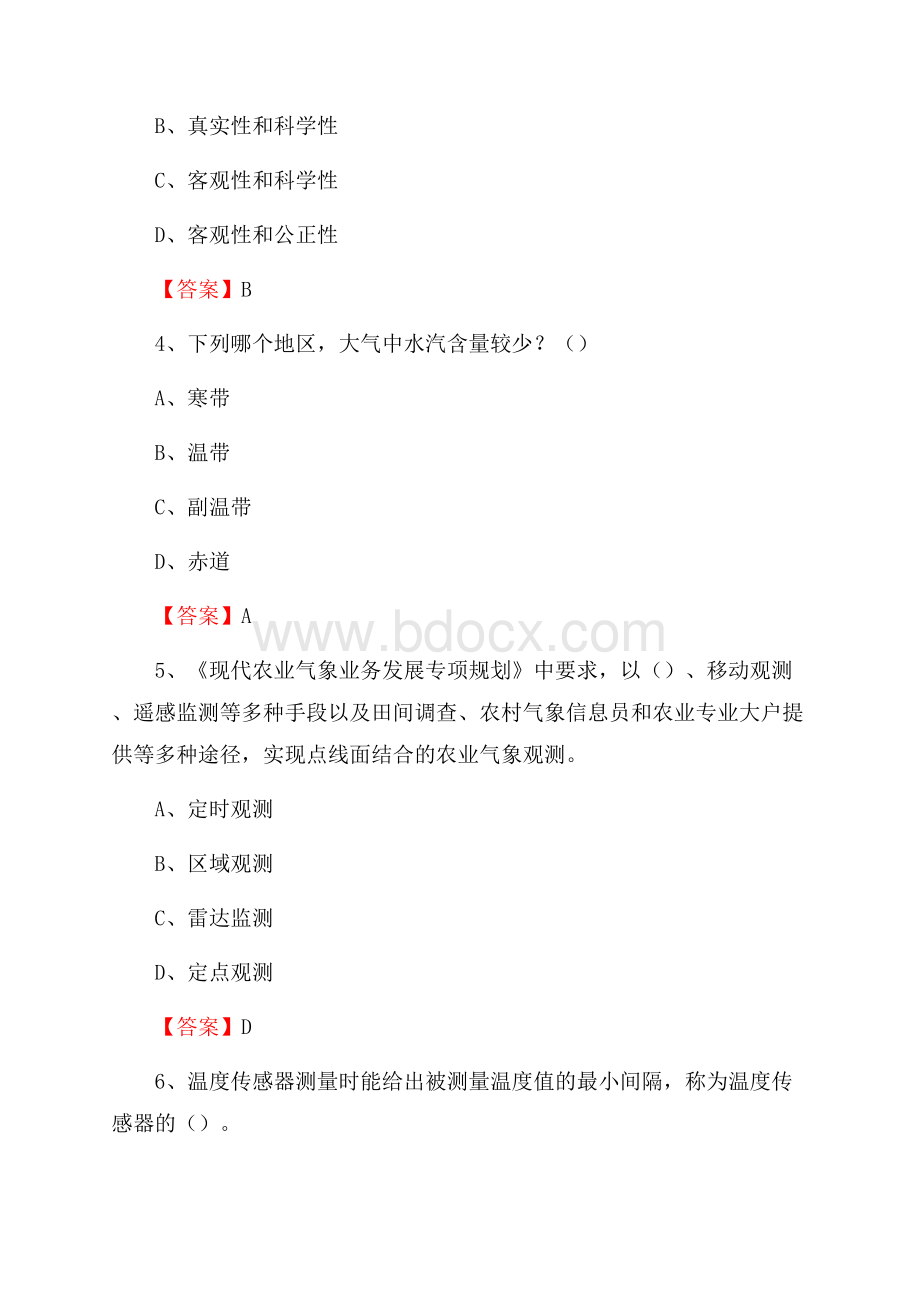 B、真实性和科学性

C、客观性和科学性

D、客观性和公正性

【答案】B

4、下列哪个地区，大气中水汽含量较少？（）

A、寒带

B、温带

C、副温带

D、赤道

【答案】A

www.bdocx.com

5、《现代农业气象业务发展专项规划》中要求，以（）、移动观测、遥感监测等多种手段以及田间调查、农村气象信息员和农业专业大户提供等多种途径，实现点线面结合的农业气象观测。

A、定时观测

B、区域观测

C、雷达监测

D、定点观测

【答案】D

6、温度传感器测量时能给出被测量温度值的最小间隔，称为温度传感器的（）。